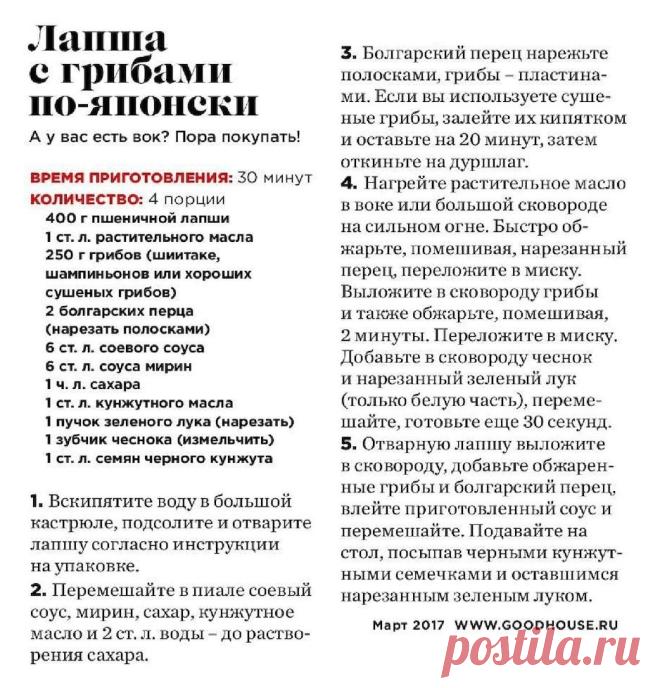 Лапша с грибами по-японски

А у вас есть вок? Пора покупать!

ВРЕМЯ ПРИГОТОВЛЕНИЯ: 30 минут
КОЛИЧЕСТВО: 4 порции
400 г пшеничной лапши
1 ст. л. растительного масла
250 г грибов (шиитаке, шампиньонов или хороших сушеных грибов)
2 болгарских перца (нарезать полосками)
6 ст. л. соевого соуса
6 ст. л. соуса мирин
1 ч. л. сахара
1 ст. л. кунжутного масла
1 пучок зеленого лука (нарезать)
1 зубчик чеснока (измельчить)
1 ст. л. семян черного кунжута

1. Вскипятите воду в большой кастрюле, подсолите и отварите лапшу согласно инструкции на упаковке.
2. Перемешайте в пиале соевый соус, мирин, сахар, кунжутное масло и 2 ст. л. воды – до растворения сахара.
3. Болгарский перец нарежьте полосками, грибы – пластинами. Если вы используете сушеные грибы, залейте их кипятком и оставьте на 20 минут, затем откиньте на дуршлаг.
4. Нагрейте растительное масло в воке или большой сковороде на сильном огне. Быстро обжарьте, помешивая, нарезанный перец, переложите в миску. Выложите в сковороду грибы и также обжарьте, помешивая, 2 минуты. Переложите в миску. Добавьте в сковороду чеснок и нарезанный зеленый лук (только белую часть), перемешайте, готовьте еще 30 секунд.
5. Отварную лапшу выложите в сковороду, добавьте обжаренные грибы и болгарский перец, влейте приготовленный соус и перемешайте. Подавайте на стол, посыпав черными кунжутными семечками и оставшимся нарезанным зеленым луком.

Март 2017 WWW.GOODHOUSE.RU

postila.ru